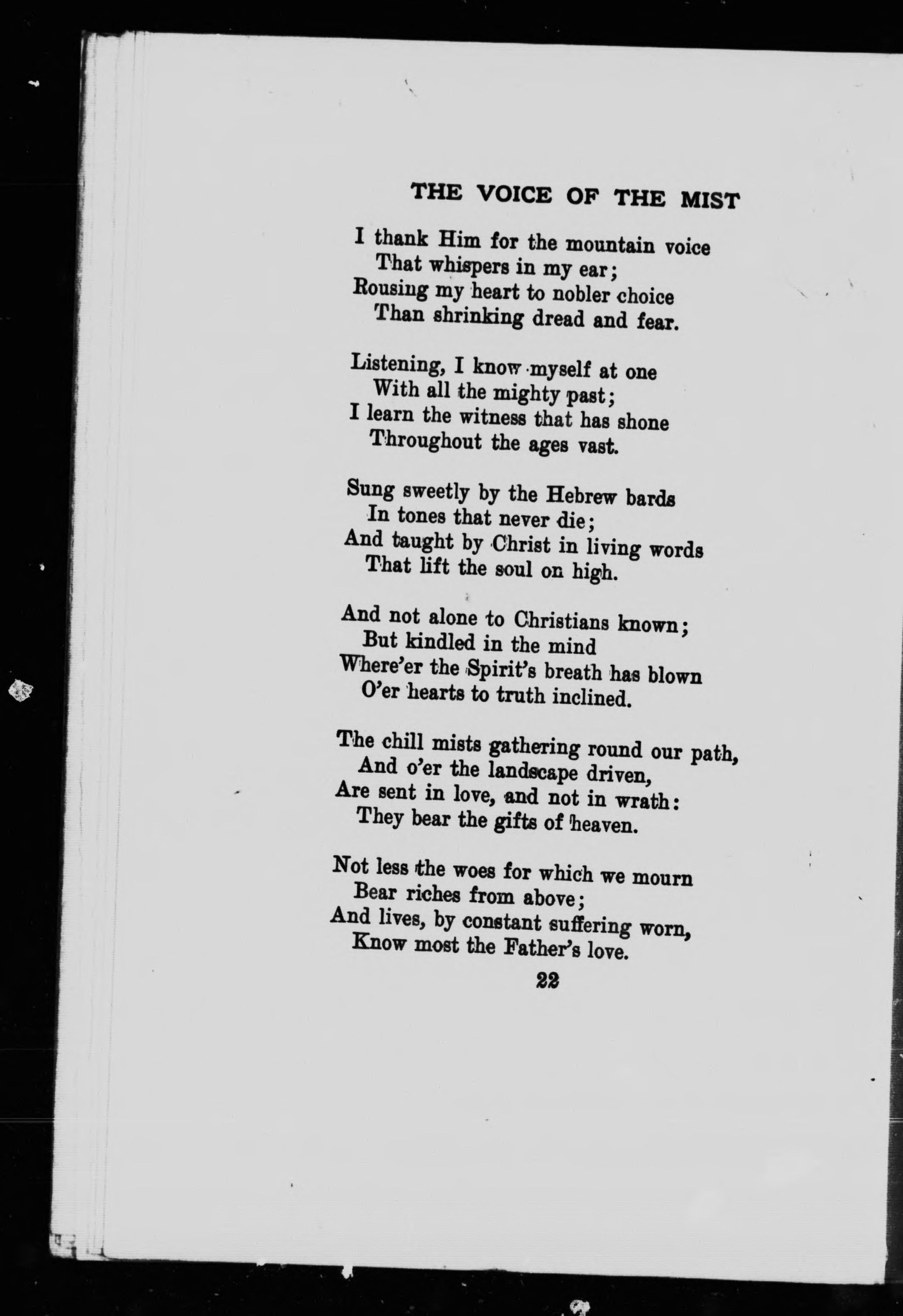 THE VOICE OF THE MIST

I thank Him for the mountain voice
That whispers in my ear;
Rousing my heart to nobler choice
Than shrinking dread and fear.

Listening, I know myself at one
With all the mighty past;
I learn the witness that has shone
Throughout the ages vast.

Sung sweetly by the Hebrew bards
In tones that never die;
And taught by Christ in living words
That lift the soul on high.

And not alone to Christians known;
But kindled in the mind
Where'er the Spirit's breath has blown
O'er hearts to truth inclined.

The chill mists gathering round our path,
And o'er the landscape driven,
Are sent in love, and not in wrath:
They bear the gifts of heaven.

Not less the woes for which we mourn
Bear riches from above;
And lives, by constant suffering worn,
Know most the Father's love.

22